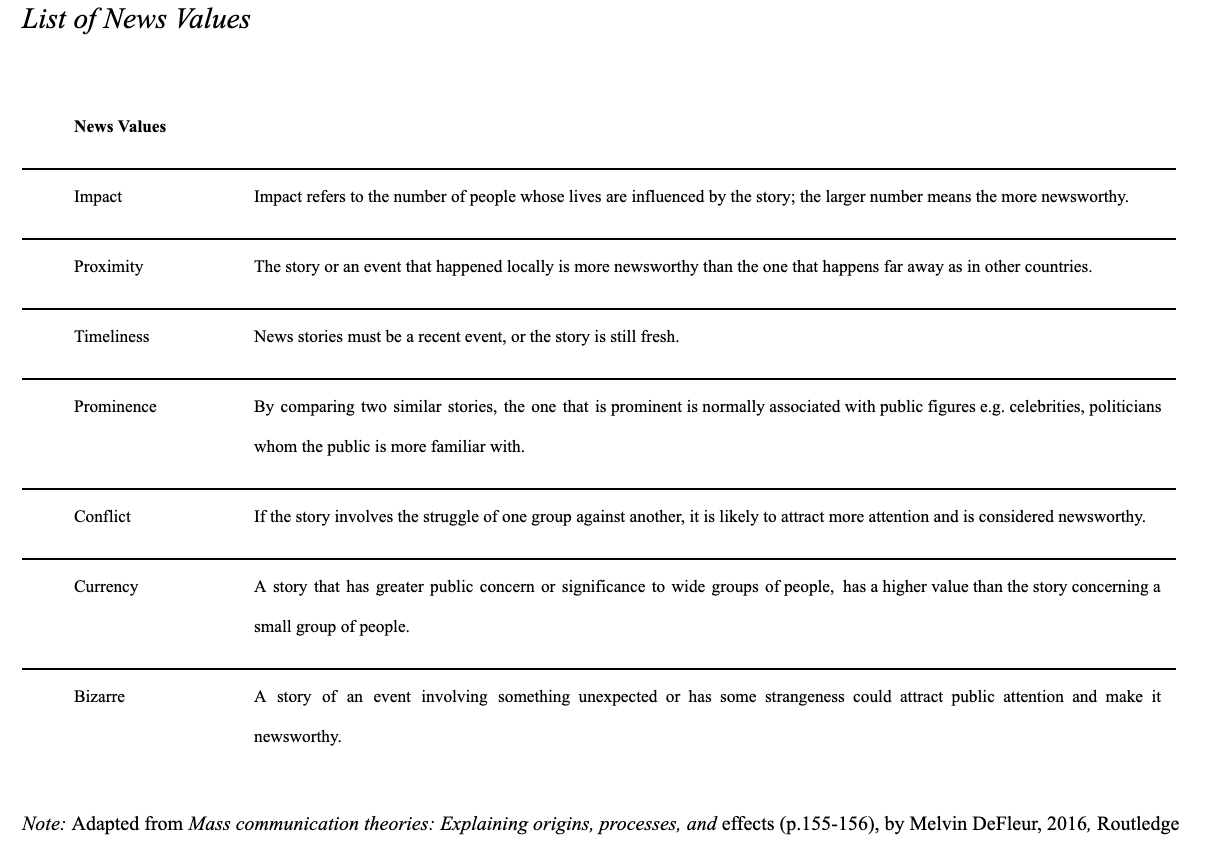 List of News Values

| News Values | |
|---|---|
| Impact | Impact refers to the number of people whose lives are influenced by the story; the larger number means the more newsworthy. |
| Proximity | The story or an event that happened locally is more newsworthy than the one that happens far away as in other countries. |
| Timeliness | News stories must be a recent event, or the story is still fresh. |
| Prominence | By comparing two similar stories, the one that is prominent is normally associated with public figures e.g. celebrities, politicians whom the public is more familiar with. |
| Conflict | If the story involves the struggle of one group against another, it is likely to attract more attention and is considered newsworthy. |
| Currency | A story that has greater public concern or significance to wide groups of people, has a higher value than the story concerning a small group of people. |
| Bizarre | A story of an event involving something unexpected or has some strangeness could attract public attention and make it newsworthy. |

Note: Adapted from Mass communication theories: Explaining origins, processes, and effects (p.155-156), by Melvin DeFleur, 2016, Routledge